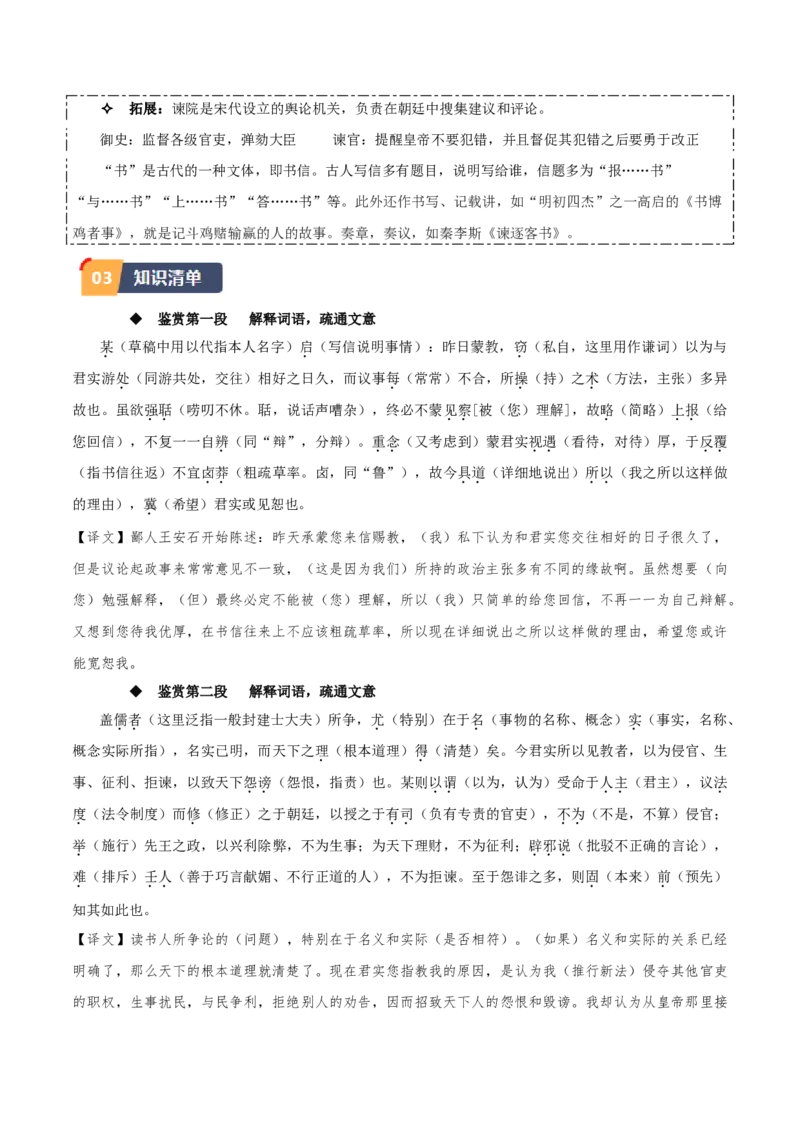 ✧ 拓展：谏院是宋代设立的舆论机关，负责在朝廷中搜集建议和评论。

御史：监督各级官吏，弹劾大臣　　谏官：提醒皇帝不要犯错，并且督促其犯错之后要勇于改正

“书”是古代的一种文体，即书信。古人写信多有题目，说明写给谁，信题多为“报……书”“与……书”“上……书”“答……书”等。此外还作书写、记载讲，如“明初四杰”之一高启的《书博鸡者事》，就是记斗鸡赌输赢的人的故事。奏章，奏议，如秦李斯《谏逐客书》。

03 知识清单

◆ 鉴赏第一段　解释词语，疏通文意

某（草稿中用以代指本人名字）启（写信说明事情）：昨日蒙教，窃（私自，这里用作谦词）以为与君实游处（同游共处，交往）相好之日久，而议事每（常常）不合，所操（持）之术（方法，主张）多异故也。虽欲强聒（唠叨不休。聒，说话声嘈杂），终必不蒙见察[被（您）理解]，故略（简略）上报（给您回信），不复一一自辨（同“辩”，分辩）。重念（又考虑到）蒙君实视遇（看待，对待）厚，于反覆（指书信往返）不宜卤莽（粗疏草率。卤，同“鲁”），故今具道（详细地说出）所以（我之所以这样做的理由），冀（希望）君实或见恕也。

【译文】鄙人王安石开始陈述：昨天承蒙您来信赐教，（我）私下认为和君实您交往相好的日子很久了，但是议论起政事来常常意见不一致，（这是因为我们）所持的政治主张多有不同的缘故啊。虽然想要（向您）勉强解释，（但）最终必定不能被（您）理解，所以（我）只简单的给您回信，不再一一为自己辩解。又想到您待我优厚，在书信往来上不应该粗疏草率，所以现在详细说出之所以这样做的理由，希望您或许能宽恕我。

◆ 鉴赏第二段　解释词语，疏通文意

盖儒者（这里泛指一般封建士大夫）所争，尤（特别）在于名（事物的名称、概念）实（事实，名称、概念实际所指），名实已明，而天下之理（根本道理）得（清楚）矣。今君实所以见教者，以为侵官、生事、征利、拒谏，以致天下怨谤（怨恨，指责）也。某则以谓（以为，认为）受命于人主（君主），议法度（法令制度）而修（修正）之于朝廷，以授之于有司（负有专责的官吏），不为（不是，不算）侵官；举（施行）先王之政，以兴利除弊，不为生事；为天下理财，不为征利；辟邪说（批驳不正确的言论），难（排斥）壬人（善于巧言献媚、不行正道的人），不为拒谏。至于怨诽之多，则固（本来）前（预先）知其如此也。

【译文】读书人所争论的（问题），特别在于名义和实际（是否相符）。（如果）名义和实际的关系已经明确了，那么天下的根本道理就清楚了。现在君实您指教我的原因，是认为我（推行新法）侵夺其他官吏的职权，生事扰民，与民争利，拒绝别人的劝告，因而招致天下人的怨恨和毁谤。我却认为从皇帝那里接